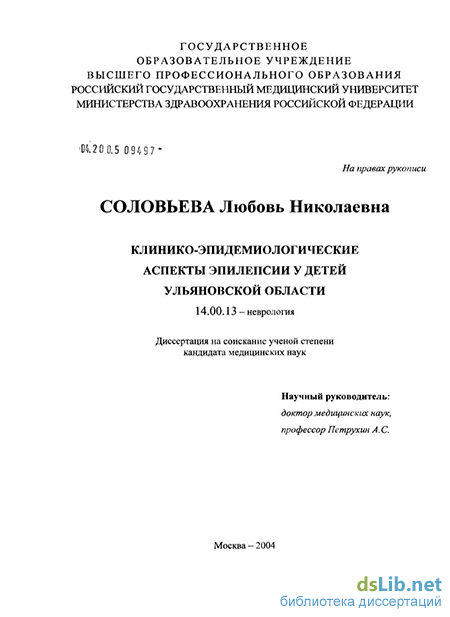 ГОСУДАРСТВЕННОЕ
ОБРАЗОВАТЕЛЬНОЕ УЧРЕЖДЕНИЕ
ВЫСШЕГО ПРОФЕССИОНАЛЬНОГО ОБРАЗОВАНИЯ
РОССИЙСКИЙ ГОСУДАРСТВЕННЫЙ МЕДИЦИНСКИЙ УНИВЕРСИТЕТ
МИНИСТЕРСТВА ЗДРАВООХРАНЕНИЯ РОССИЙСКОЙ ФЕДЕРАЦИИ

04.200.5 09497 -

На правах рукописи

СОЛОВЬЕВА Любовь Николаевна

КЛИНИКО-ЭПИДЕМИОЛОГИЧЕСКИЕ
АСПЕКТЫ ЭПИЛЕПСИИ У ДЕТЕЙ
УЛЬЯНОВСКОЙ ОБЛАСТИ
14.00.13 – неврология

Диссертация на соискание ученой степени
кандидата медицинских наук

Научный руководитель:
доктор медицинских наук,
профессор Петрухин А.С.

Москва – 2004

dsLib.net
библиотека диссертаций